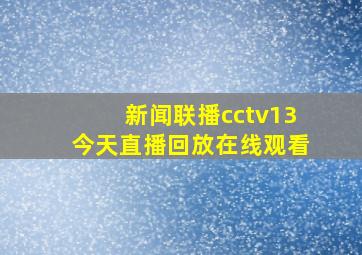 新闻联播cctv13
今天直播回放在线观看